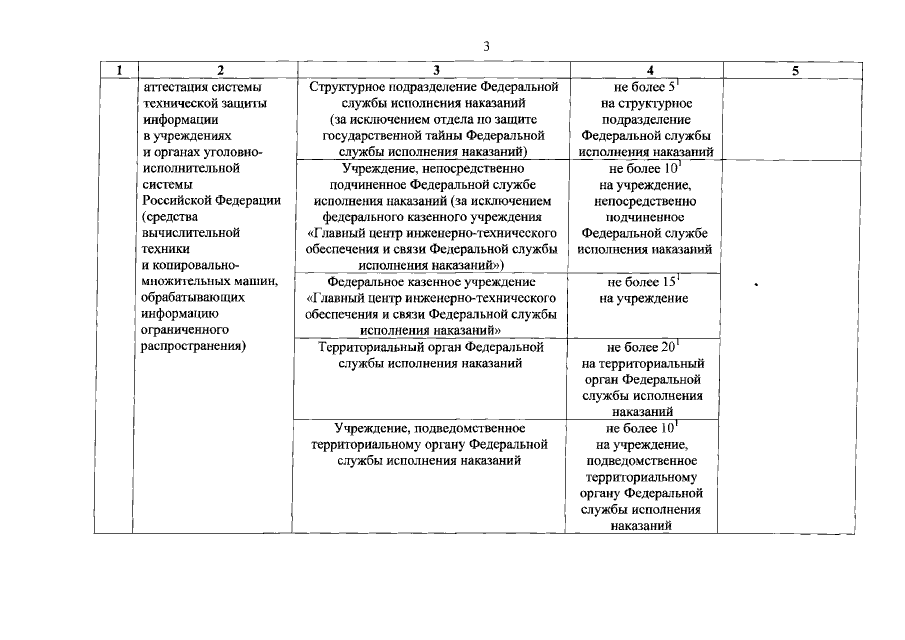 3

| 1 | 2 | 3 | 4 | 5 |
|---|---|---|---|---|
| | аттестация системы технической защиты информации в учреждениях и органах уголовно-исполнительной системы Российской Федерации (средства вычислительной техники и копировально-множительных машин, обрабатывающих информацию ограниченного распространения) | Структурное подразделение Федеральной службы исполнения наказаний (за исключением отдела по защите государственной тайны Федеральной службы исполнения наказаний) | не более $5^1$ на структурное подразделение Федеральной службы исполнения наказаний | |
| | | Учреждение, непосредственно подчиненное Федеральной службе исполнения наказаний (за исключением федерального казенного учреждения «Главный центр инженерно-технического обеспечения и связи Федеральной службы исполнения наказаний») | не более $10^1$ на учреждение, непосредственно подчиненное Федеральной службе исполнения наказаний | |
| | | Федеральное казенное учреждение «Главный центр инженерно-технического обеспечения и связи Федеральной службы исполнения наказаний» | не более $15^1$ на учреждение | |
| | | Территориальный орган Федеральной службы исполнения наказаний | не более $20^1$ на территориальный орган Федеральной службы исполнения наказаний | |
| | | Учреждение, подведомственное территориальному органу Федеральной службы исполнения наказаний | не более $10^1$ на учреждение, подведомственное территориальному органу Федеральной службы исполнения наказаний | |